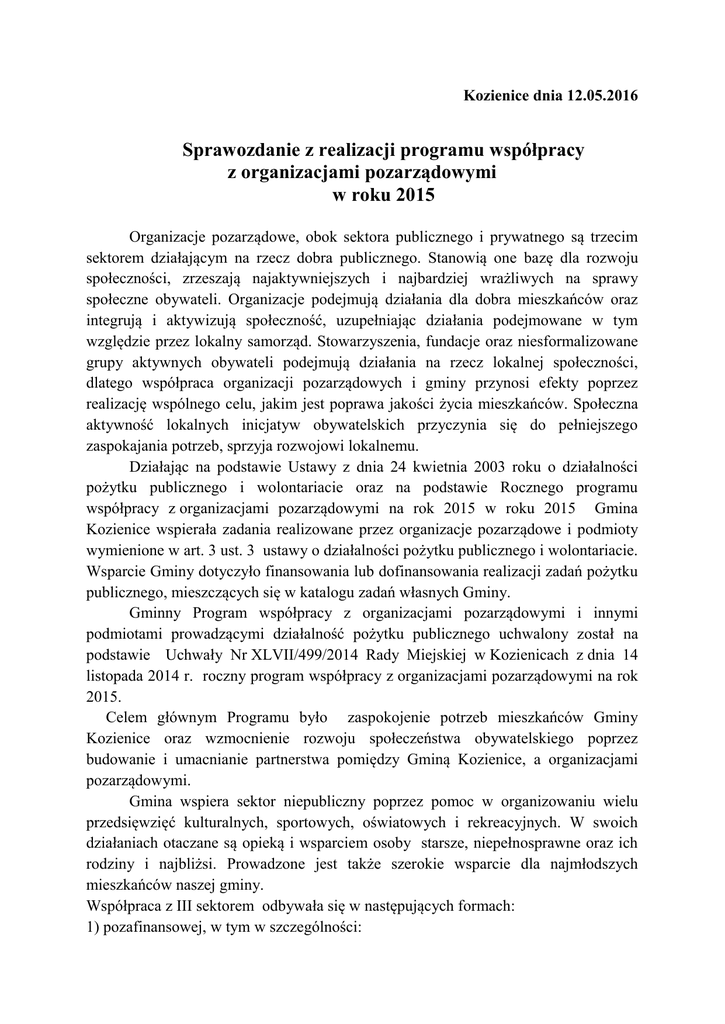 Kozienice dnia 12.05.2016

Sprawozdanie z realizacji programu współpracy z organizacjami pozarządowymi w roku 2015

Organizacje pozarządowe, obok sektora publicznego i prywatnego są trzecim sektorem działającym na rzecz dobra publicznego. Stanowią one bazę dla rozwoju społeczności, zrzeszają najaktywniejszych i najbardziej wrażliwych na sprawy społeczne obywateli. Organizacje podejmują działania dla dobra mieszkańców oraz integrują i aktywizują społeczność, uzupełniając działania podejmowane w tym względzie przez lokalny samorząd. Stowarzyszenia, fundacje oraz niesformalizowane grupy aktywnych obywateli podejmują działania na rzecz lokalnej społeczności, dlatego współpraca organizacji pozarządowych i gminy przynosi efekty poprzez realizację wspólnego celu, jakim jest poprawa jakości życia mieszkańców. Społeczna aktywność lokalnych inicjatyw obywatelskich przyczynia się do pełniejszego zaspokajania potrzeb, sprzyja rozwojowi lokalnemu.

Działając na podstawie Ustawy z dnia 24 kwietnia 2003 roku o działalności pożytku publicznego i wolontariacie oraz na podstawie Rocznego programu współpracy z organizacjami pozarządowymi na rok 2015 w roku 2015 Gmina Kozienice wspierała zadania realizowane przez organizacje pozarządowe i podmioty wymienione w art. 3 ust. 3 ustawy o działalności pożytku publicznego i wolontariacie. Wsparcie Gminy dotyczyło finansowania lub dofinansowania realizacji zadań pożytku publicznego, mieszczących się w katalogu zadań własnych Gminy.

Gminny Program współpracy z organizacjami pozarządowymi i innymi podmiotami prowadzącymi działalność pożytku publicznego uchwalony został na podstawie Uchwały Nr XLVII/499/2014 Rady Miejskiej w Kozienicach z dnia 14 listopada 2014 r. roczny program współpracy z organizacjami pozarządowymi na rok 2015.

Celem głównym Programu było zaspokojenie potrzeb mieszkańców Gminy Kozienice oraz wzmocnienie rozwoju społeczeństwa obywatelskiego poprzez budowanie i umacnianie partnerstwa pomiędzy Gminą Kozienice, a organizacjami pozarządowymi.

Gmina wspiera sektor niepubliczny poprzez pomoc w organizowaniu wielu przedsięwzięć kulturalnych, sportowych, oświatowych i rekreacyjnych. W swoich działaniach otaczane są opieką i wsparciem osoby starsze, niepełnosprawne oraz ich rodziny i najbliżsi. Prowadzone jest także szerokie wsparcie dla najmłodszych mieszkańców naszej gminy.

Współpraca z III sektorem odbywała się w następujących formach:
1) pozafinansowej, w tym w szczególności: